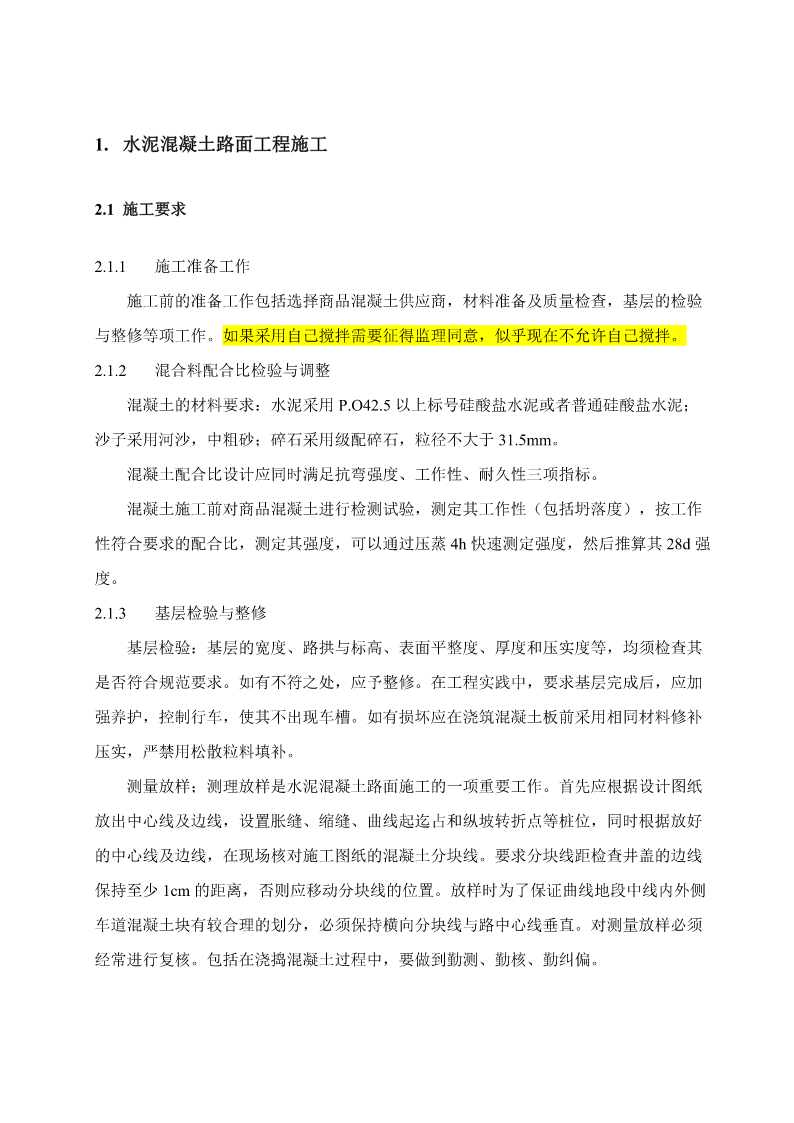 1. 水泥混凝土路面工程施工

2.1 施工要求

2.1.1 施工准备工作

施工前的准备工作包括选择商品混凝土供应商，材料准备及质量检查，基层的检验与整修等项工作。如果采用自己搅拌需要征得监理同意，似乎现在不允许自己搅拌。

2.1.2 混合料配合比检验与调整

混凝土的材料要求：水泥采用 P.O42.5 以上标号硅酸盐水泥或者普通硅酸盐水泥；沙子采用河沙，中粗砂；碎石采用级配碎石，粒径不大于 31.5mm。

混凝土配合比设计应同时满足抗弯强度、工作性、耐久性三项指标。

混凝土施工前对商品混凝土进行检测试验，测定其工作性（包括坍落度），按工作性符合要求的配合比，测定其强度，可以通过压蒸 4h 快速测定强度，然后推算其 28d 强度。

2.1.3 基层检验与整修

基层检验：基层的宽度、路拱与标高、表面平整度、厚度和压实度等，均须检查其是否符合规范要求。如有不符之处，应予整修。在工程实践中，要求基层完成后，应加强养护，控制行车，使其不出现车槽。如有损坏应在浇筑混凝土板前采用相同材料修补压实，严禁用松散粒料填补。

测量放样；测理放样是水泥混凝土路面施工的一项重要工作。首先应根据设计图纸放出中心线及边线，设置胀缝、缩缝、曲线起迄占和纵坡转折点等桩位，同时根据放好的中心线及边线，在现场核对施工图纸的混凝土分块线。要求分块线距检查井盖的边线保持至少 1cm 的距离，否则应移动分块线的位置。放样时为了保证曲线地段中线内外侧车道混凝土块有较合理的划分，必须保持横向分块线与路中心线垂直。对测量放样必须经常进行复核。包括在浇捣混凝土过程中，要做到勤测、勤核、勤纠偏。